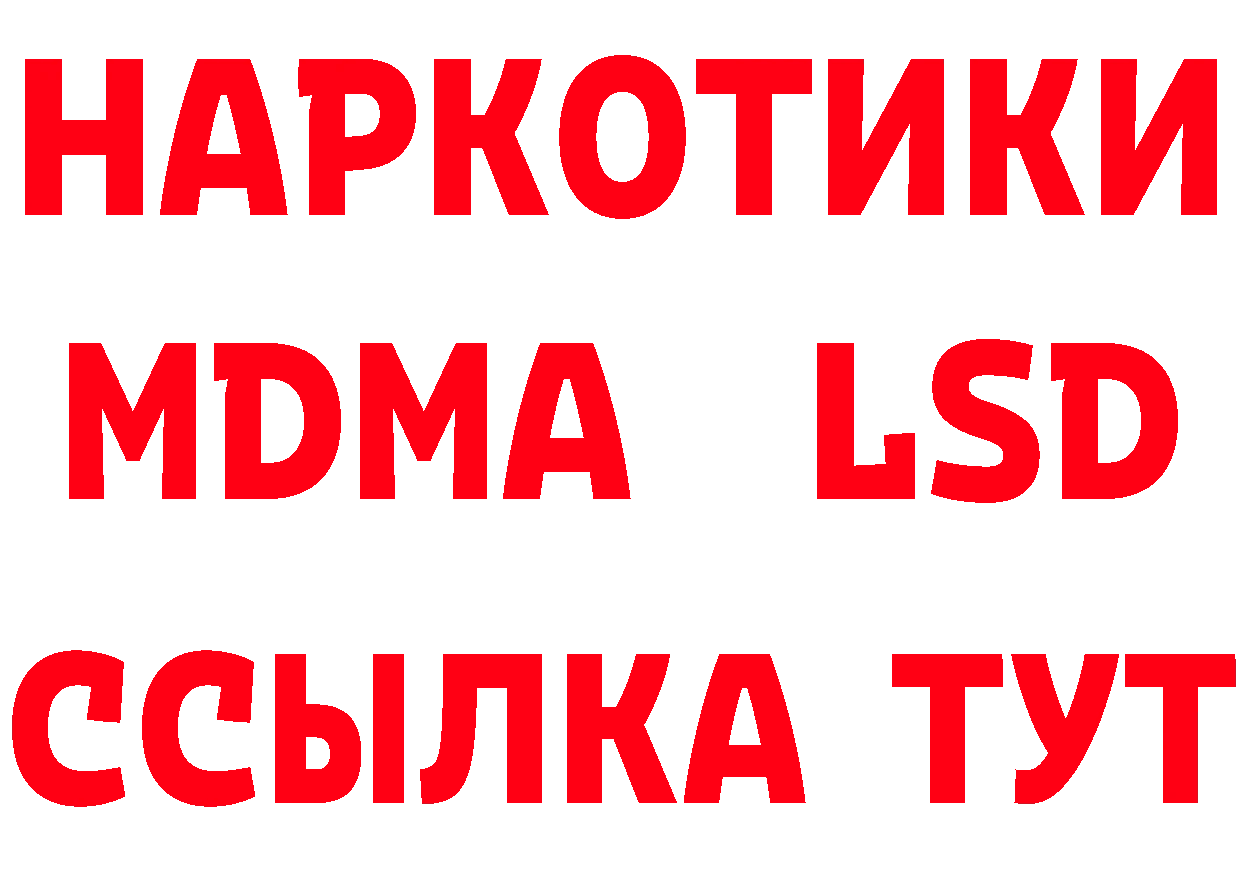 НАРКОТИКИ
MDMA LSD
ССЫЛКА ТУТ